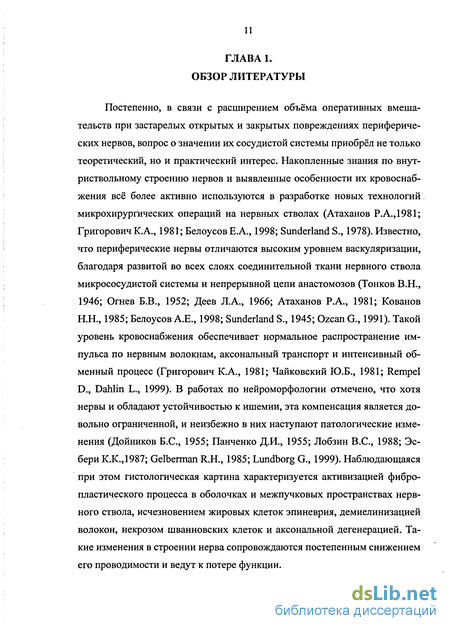 11

ГЛАВА 1.
ОБЗОР ЛИТЕРАТУРЫ

Постепенно, в связи с расширением объёма оперативных вмешательств при застарелых открытых и закрытых повреждениях периферических нервов, вопрос о значении их сосудистой системы приобрёл не только теоретический, но и практический интерес. Накопленные знания по внутриствольному строению нервов и выявленные особенности их кровоснабжения всё более активно используются в разработке новых технологий микрохирургических операций на нервных стволах (Атаханов Р.А.,1981; Григорович К.А., 1981; Белоусов Е.А., 1998; Sunderland S., 1978). Известно, что периферические нервы отличаются высоким уровнем васкуляризации, благодаря развитой во всех слоях соединительной ткани нервного ствола микрососудистой системы и непрерывной цепи анастомозов (Тонков В.Н., 1946; Огнев Б.В., 1952; Деев Л.А., 1966; Атаханов Р.А., 1981; Кованов Н.Н., 1985; Белоусов А.Е., 1998; Sunderland S., 1945; Ozcan G., 1991). Такой уровень кровоснабжения обеспечивает нормальное распространение импульса по нервным волокнам, аксональный транспорт и интенсивный обменный процесс (Григорович К.А., 1981; Чайковский Ю.Б., 1981; Rempel D., Dahlin L., 1999). В работах по нейроморфологии отмечено, что хотя нервы и обладают устойчивостью к ишемии, эта компенсация является довольно ограниченной, и неизбежно в них наступают патологические изменения (Дойников Б.С., 1955; Панченко Д.И., 1955; Лобзин В.С., 1988; Эсбери К.К.,1987; Gelberman R.H., 1985; Lundborg G., 1999). Наблюдающаяся при этом гистологическая картина характеризуется активизацией фибропластического процесса в оболочках и межпучковых пространствах нервного ствола, исчезновением жировых клеток эпиневрия, демиелинизацией волокон, некрозом шванновских клеток и аксональной дегенерацией. Такие изменения в строении нерва сопровождаются постепенным снижением его проводимости и ведут к потере функции.

dsLib.net
библиотека диссертаций